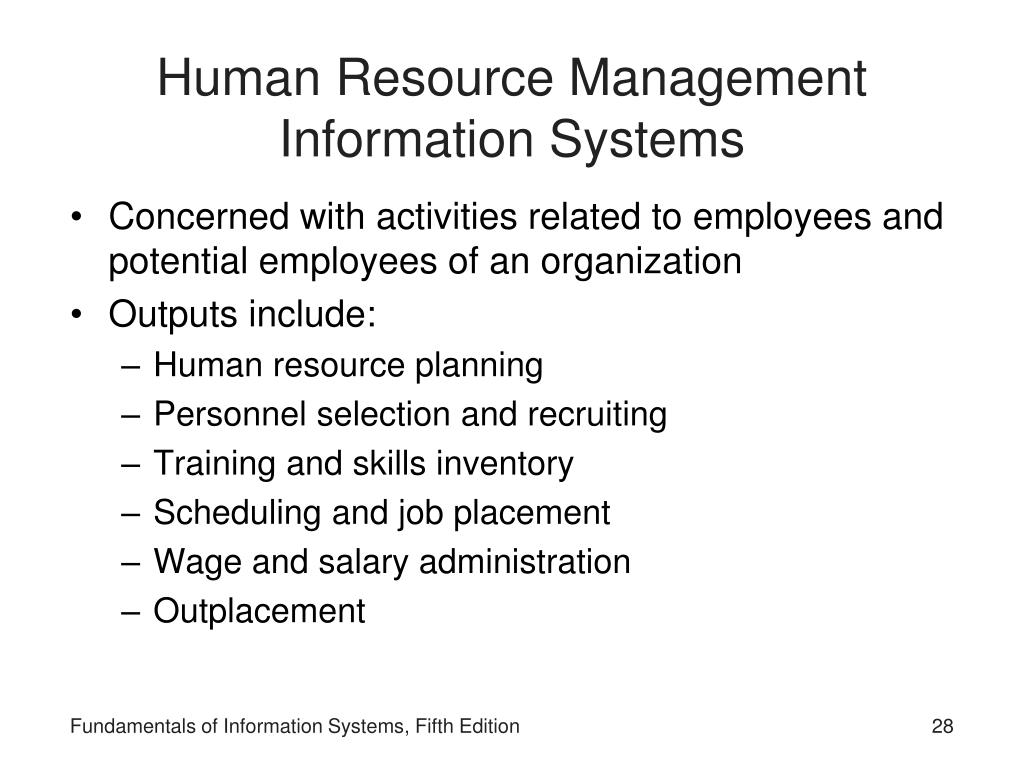 Human Resource Management Information Systems

• Concerned with activities related to employees and potential employees of an organization
• Outputs include:
– Human resource planning
– Personnel selection and recruiting
– Training and skills inventory
– Scheduling and job placement
– Wage and salary administration
– Outplacement

Fundamentals of Information Systems, Fifth Edition

28